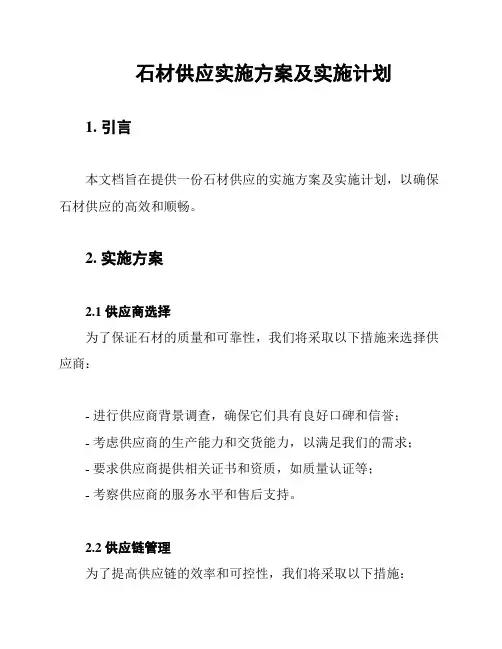 石材供应实施方案及实施计划

1. 引言

本文档旨在提供一份石材供应的实施方案及实施计划，以确保石材供应的高效和顺畅。

2. 实施方案

2.1 供应商选择

为了保证石材的质量和可靠性，我们将采取以下措施来选择供应商：

- 进行供应商背景调查，确保它们具有良好口碑和信誉；
- 考虑供应商的生产能力和交货能力，以满足我们的需求；
- 要求供应商提供相关证书和资质，如质量认证等；
- 考察供应商的服务水平和售后支持。

2.2 供应链管理

为了提高供应链的效率和可控性，我们将采取以下措施：